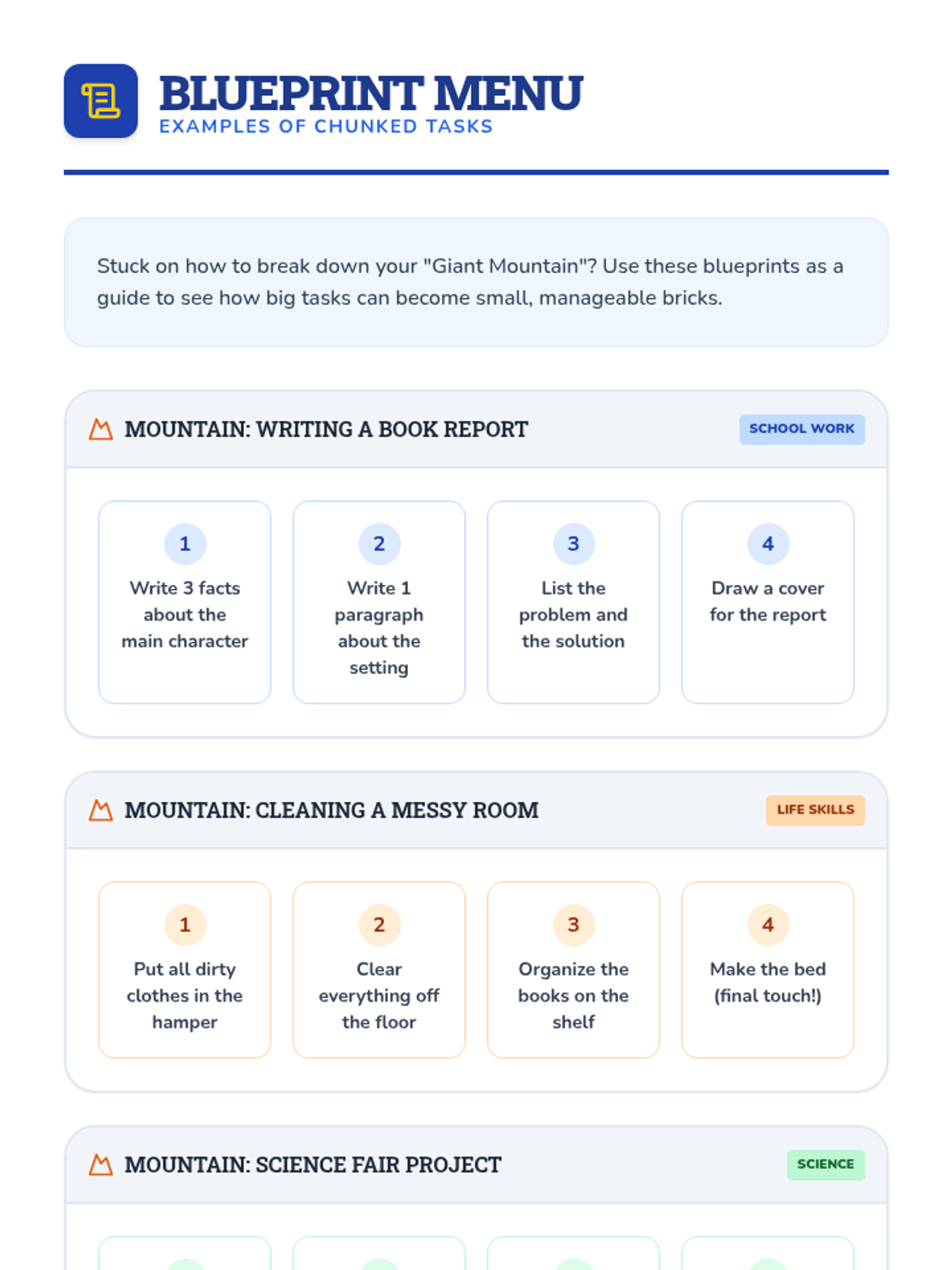 BLUEPRINT MENU
EXAMPLES OF CHUNKED TASKS

Stuck on how to break down your "Giant Mountain"? Use these blueprints as a guide to see how big tasks can become small, manageable bricks.

MOUNTAIN: WRITING A BOOK REPORT
SCHOOL WORK

1
Write 3 facts about the main character

2
Write 1 paragraph about the setting

3
List the problem and the solution

4
Draw a cover for the report

MOUNTAIN: CLEANING A MESSY ROOM
LIFE SKILLS

1
Put all dirty clothes in the hamper

2
Clear everything off the floor

3
Organize the books on the shelf

4
Make the bed (final touch!)

MOUNTAIN: SCIENCE FAIR PROJECT
SCIENCE